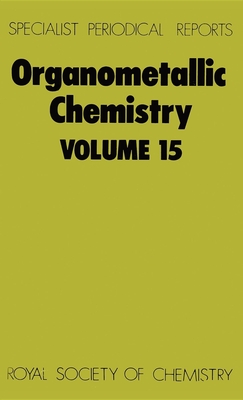 SPECIALIST PERIODICAL REPORTS

Organometallic Chemistry

VOLUME 15

ROYAL SOCIETY OF CHEMISTRY